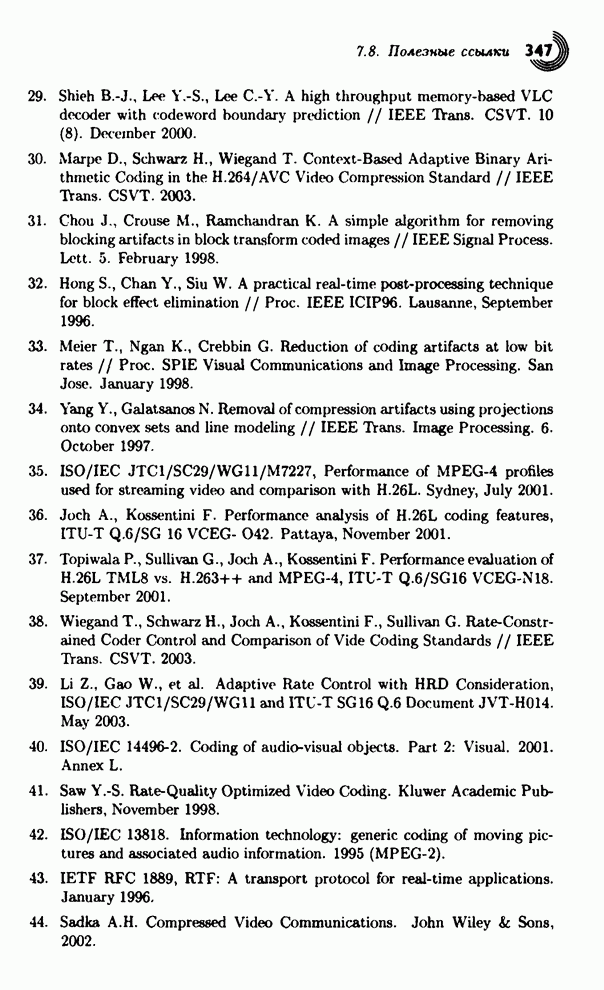 7.8. Полезные ссылки 347

29. Shieh B.-J., Lee Y.-S., Lee C.-Y. A high throughput memory-based VLC decoder with codeword boundary prediction // IEEE Trans. CSVT. 10 (8). December 2000.

30. Marpe D., Schwarz H., Wiegand T. Context-Based Adaptive Binary Arithmetic Coding in the H.264/AVC Video Compression Standard // IEEE Trans. CSVT. 2003.

31. Chou J., Crouse M., Ramchandran K. A simple algorithm for removing blocking artifacts in block transform coded images // IEEE Signal Process. Lett. 5. February 1998.

32. Hong S., Chan Y., Siu W. A practical real-time post-processing technique for block effect elimination // Proc. IEEE ICIP96. Lausanne, September 1996.

33. Meier T., Ngan K., Crebbin G. Reduction of coding artifacts at low bit rates // Proc. SPIE Visual Communications and Image Processing. San Jose. January 1998.

34. Yang Y., Galatsanos N. Removal of compression artifacts using projections onto convex sets and line modeling // IEEE Trans. Image Processing. 6. October 1997.

35. ISO/IEC JTC1/SC29/WG11/M7227, Performance of MPEG-4 profiles used for streaming video and comparison with H.26L. Sydney, July 2001.

36. Joch A., Kossentini F. Performance analysis of H.26L coding features, ITU-T Q.6/SG 16 VCEG- O42. Pattaya, November 2001.

37. Topiwala P., Sullivan G., Joch A., Kossentini F. Performance evaluation of H.26L TML8 vs. H.263++ and MPEG-4, ITU-T Q.6/SG16 VCEG-N18. September 2001.

38. Wiegand T., Schwarz H., Joch A., Kossentini F., Sullivan G. Rate-Constrained Coder Control and Comparison of Vide Coding Standards // IEEE Trans. CSVT. 2003.

39. Li Z., Gao W., et al. Adaptive Rate Control with HRD Consideration, ISO/IEC JTC1/SC29/WG11 and ITU-T SG16 Q.6 Document JVT-H014. May 2003.

40. ISO/IEC 14496-2. Coding of audio-visual objects. Part 2: Visual. 2001. Annex L.

41. Saw Y.-S. Rate-Quality Optimized Video Coding. Kluwer Academic Publishers, November 1998.

42. ISO/IEC 13818. Information technology: generic coding of moving pictures and associated audio information. 1995 (MPEG-2).

43. IETF RFC 1889, RTF: A transport protocol for real-time applications. January 1996.

44. Sadka A.H. Compressed Video Communications. John Wiley & Sons, 2002.